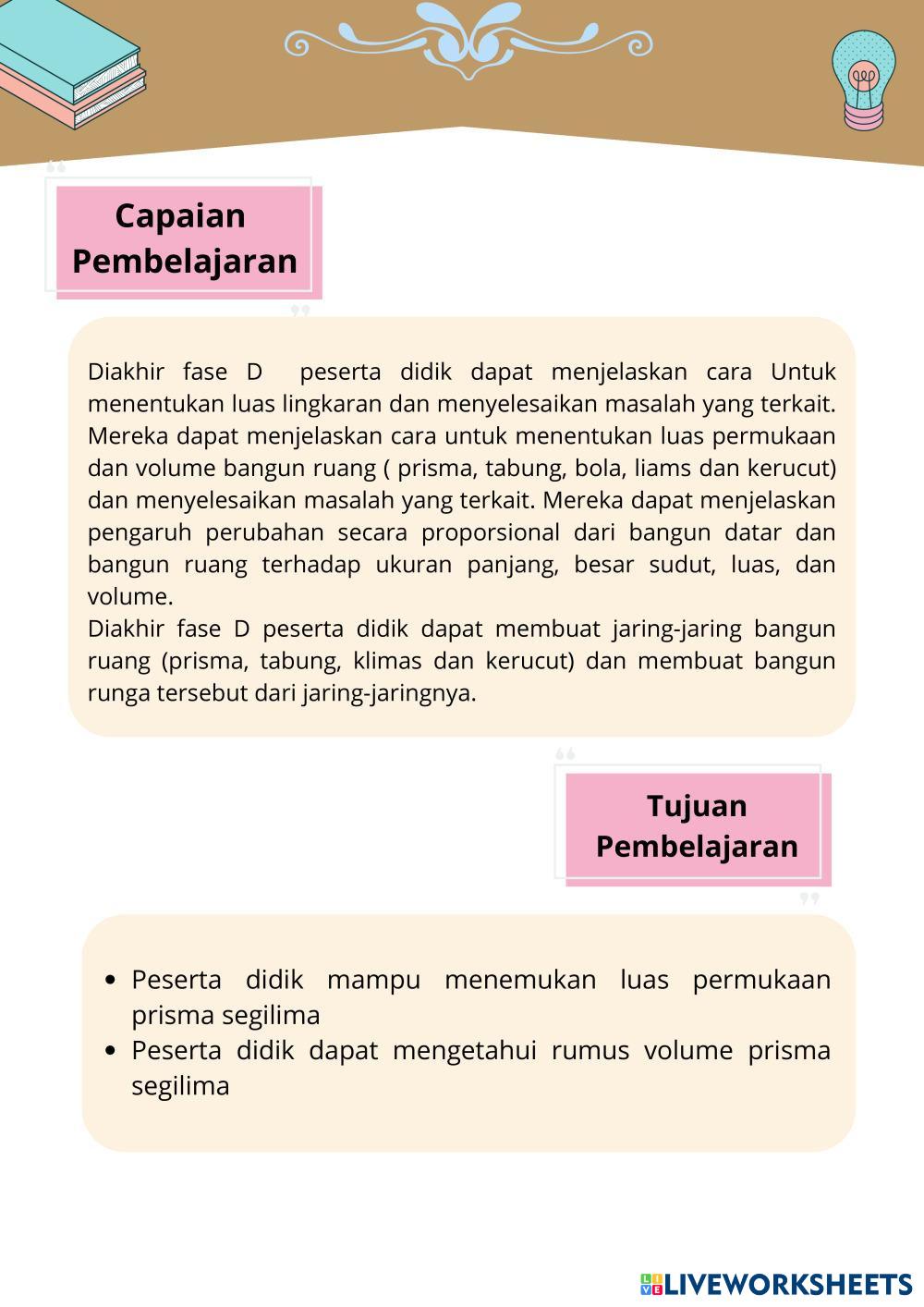 Capaian Pembelajaran

Diakhir fase D peserta didik dapat menjelaskan cara Untuk menentukan luas lingkaran dan menyelesaikan masalah yang terkait. Mereka dapat menjelaskan cara untuk menentukan luas permukaan dan volume bangun ruang ( prisma, tabung, bola, liams dan kerucut) dan menyelesaikan masalah yang terkait. Mereka dapat menjelaskan pengaruh perubahan secara proporsional dari bangun datar dan bangun ruang terhadap ukuran panjang, besar sudut, luas, dan volume.
Diakhir fase D peserta didik dapat membuat jaring-jaring bangun ruang (prisma, tabung, klimas dan kerucut) dan membuat bangun runga tersebut dari jaring-jaringnya.

Tujuan Pembelajaran

- Peserta didik mampu menemukan luas permukaan prisma segilima
- Peserta didik dapat mengetahui rumus volume prisma segilima

LIVEWORKSHEETS